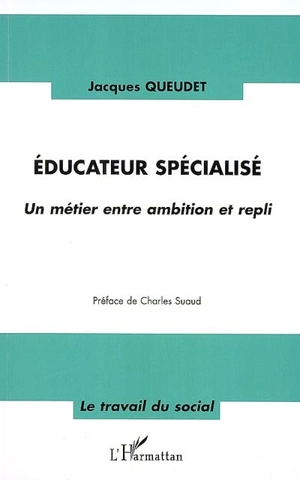 Jacques QUEUDET

ÉDUCATEUR SPÉCIALISÉ

Un métier entre ambition et repli

Préface de Charles Suaud

Le travail du social

L'Harmattan